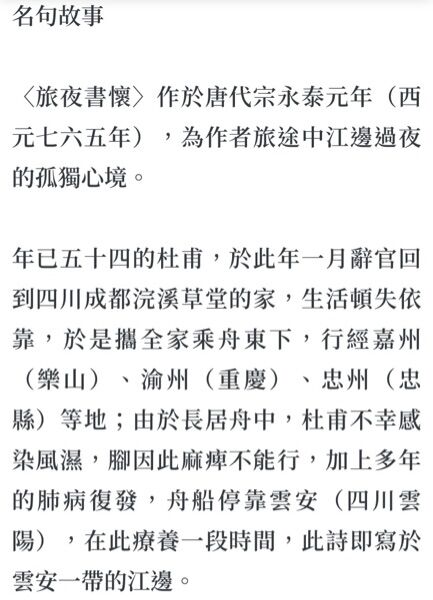 名句故事

〈旅夜書懷〉作於唐代宗永泰元年（西元七六五年），為作者旅途中江邊過夜的孤獨心境。

年已五十四的杜甫，於此年一月辭官回到四川成都浣溪草堂的家，生活頓失依靠，於是攜全家乘舟東下，行經嘉州（樂山）、渝州（重慶）、忠州（忠縣）等地；由於長居舟中，杜甫不幸感染風濕，腳因此麻痺不能行，加上多年的肺病復發，舟船停靠雲安（四川雲陽），在此療養一段時間，此詩即寫於雲安一帶的江邊。